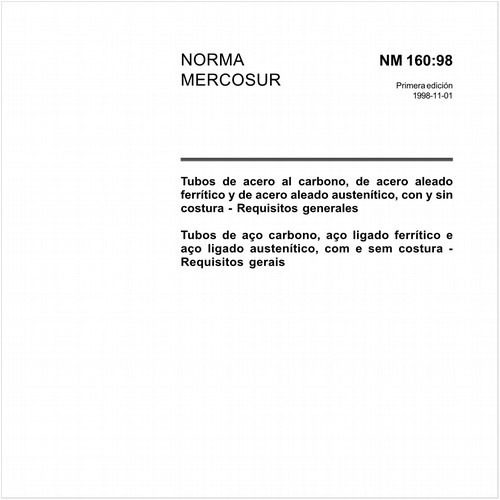 NORMA MERCOSUR

NM 160:98

Primera edición
1998-11-01

Tubos de acero al carbono, de acero aleado ferrítico y de acero aleado austenítico, con y sin costura - Requisitos generales

Tubos de aço carbono, aço ligado ferrítico e aço ligado austenítico, com e sem costura - Requisitos gerais